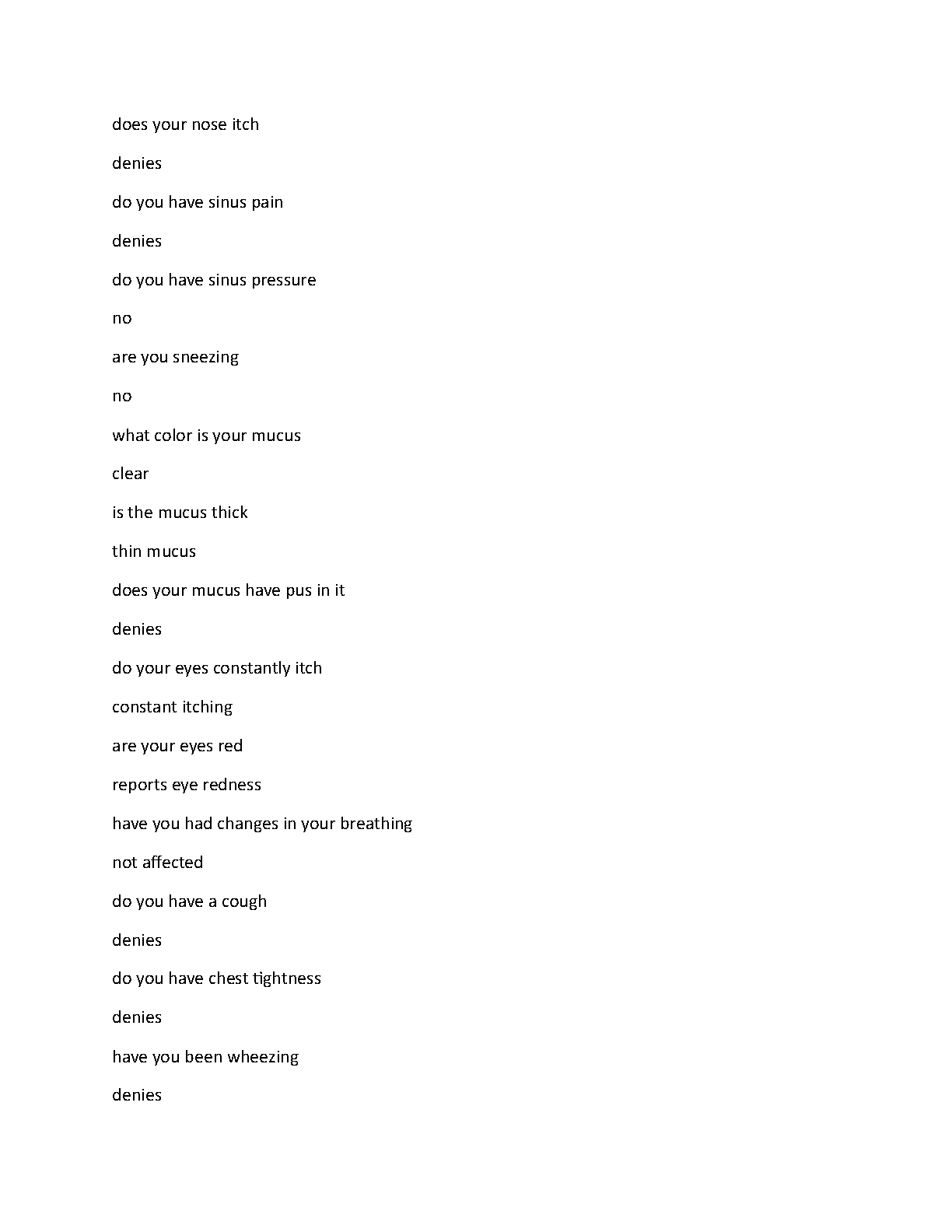 does your nose itch

denies

do you have sinus pain

denies

do you have sinus pressure

no

are you sneezing

no

what color is your mucus

clear

is the mucus thick

thin mucus

does your mucus have pus in it

denies

do your eyes constantly itch

constant itching

are your eyes red

reports eye redness

have you had changes in your breathing

not affected

do you have a cough

denies

do you have chest tightness

denies

have you been wheezing

denies